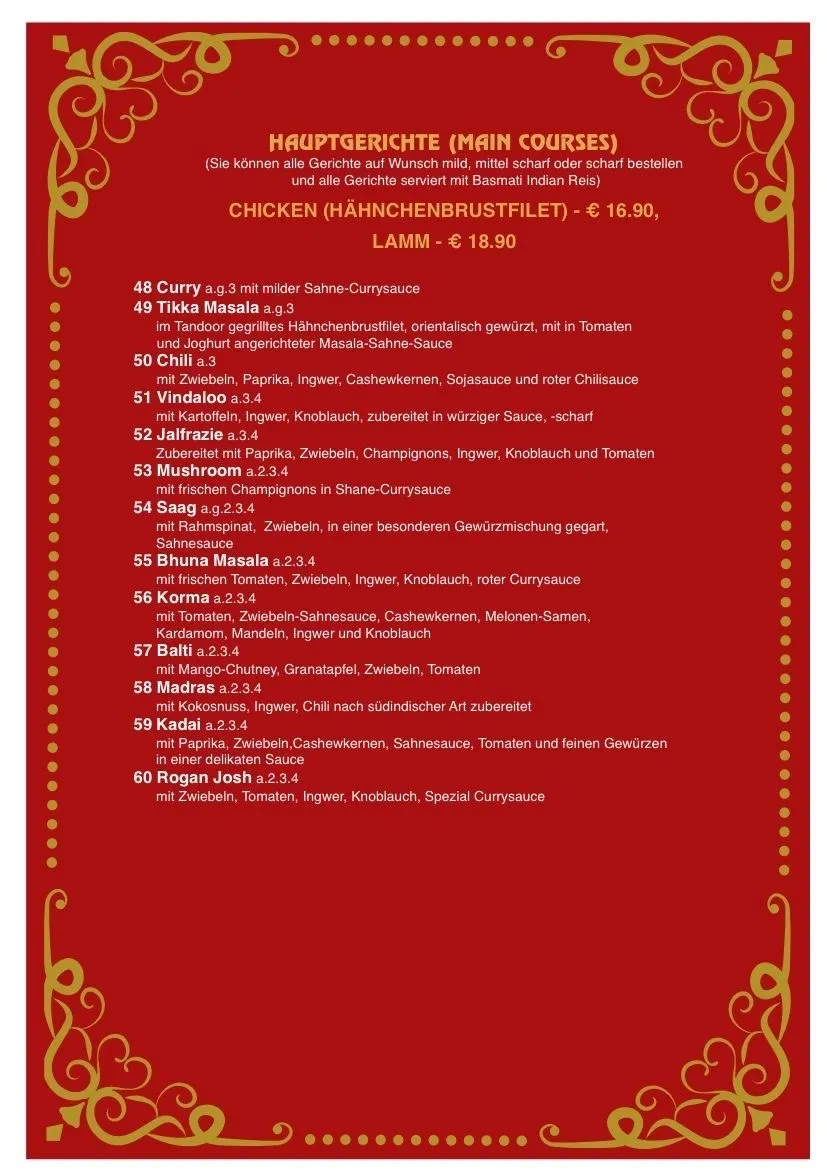 HAUPTGERICHTE (MAIN COURSES)
(Sie können alle Gerichte auf Wunsch mild, mittel scharf oder scharf bestellen und alle Gerichte serviert mit Basmati Indian Reis)

CHICKEN (HÄHNCHENBRUSTFILET) - € 16.90,
LAMM - € 18.90

48 Curry a.g.3 mit milder Sahne-Currysauce
49 Tikka Masala a.g.3
im Tandoor gegrilltes Hähnchenbrustfilet, orientalisch gewürzt, mit in Tomaten und Joghurt angerichteter Masala-Sahne-Sauce
50 Chili a.3
mit Zwiebeln, Paprika, Ingwer, Cashewkernen, Sojasauce und roter Chilisauce
51 Vindaloo a.3.4
mit Kartoffeln, Ingwer, Knoblauch, zubereitet in würziger Sauce, -scharf
52 Jalfrazie a.3.4
Zubereitet mit Paprika, Zwiebeln, Champignons, Ingwer, Knoblauch und Tomaten
53 Mushroom a.2.3.4
mit frischen Champignons in Shane-Currysauce
54 Saag a.g.2.3.4
mit Rahmspinat, Zwiebeln, in einer besonderen Gewürzmischung gegart, Sahnesauce
55 Bhuna Masala a.2.3.4
mit frischen Tomaten, Zwiebeln, Ingwer, Knoblauch, roter Currysauce
56 Korma a.2.3.4
mit Tomaten, Zwiebeln-Sahnesauce, Cashewkernen, Melonen-Samen, Kardamom, Mandeln, Ingwer und Knoblauch
57 Balti a.2.3.4
mit Mango-Chutney, Granatapfel, Zwiebeln, Tomaten
58 Madras a.2.3.4
mit Kokosnuss, Ingwer, Chili nach südindischer Art zubereitet
59 Kadai a.2.3.4
mit Paprika, Zwiebeln,Cashewkernen, Sahnesauce, Tomaten und feinen Gewürzen in einer delikaten Sauce
60 Rogan Josh a.2.3.4
mit Zwiebeln, Tomaten, Ingwer, Knoblauch, Spezial Currysauce